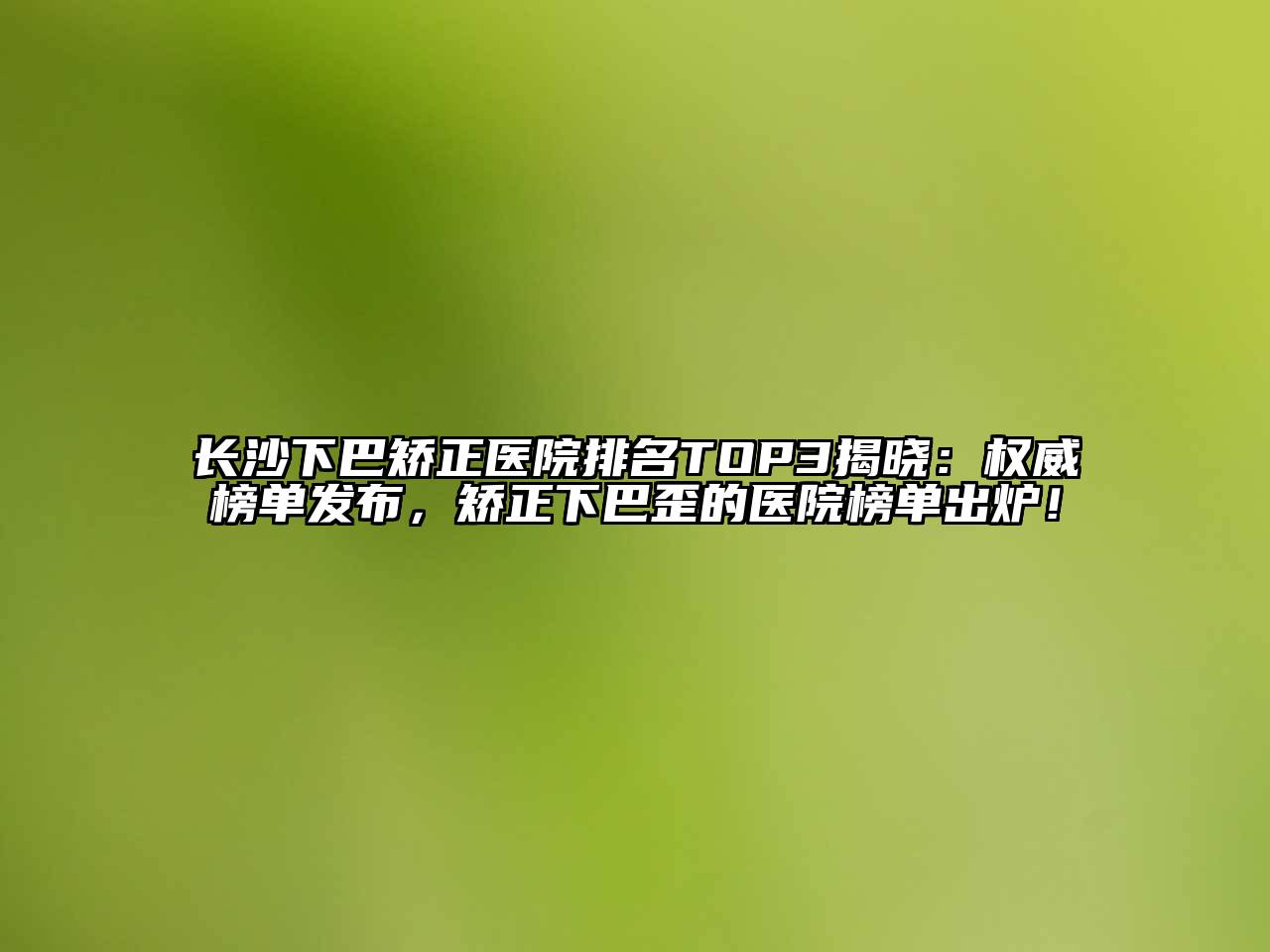 长沙下巴矫正医院排名TOP3揭晓：权威榜单发布，矫正下巴歪的医院榜单出炉！